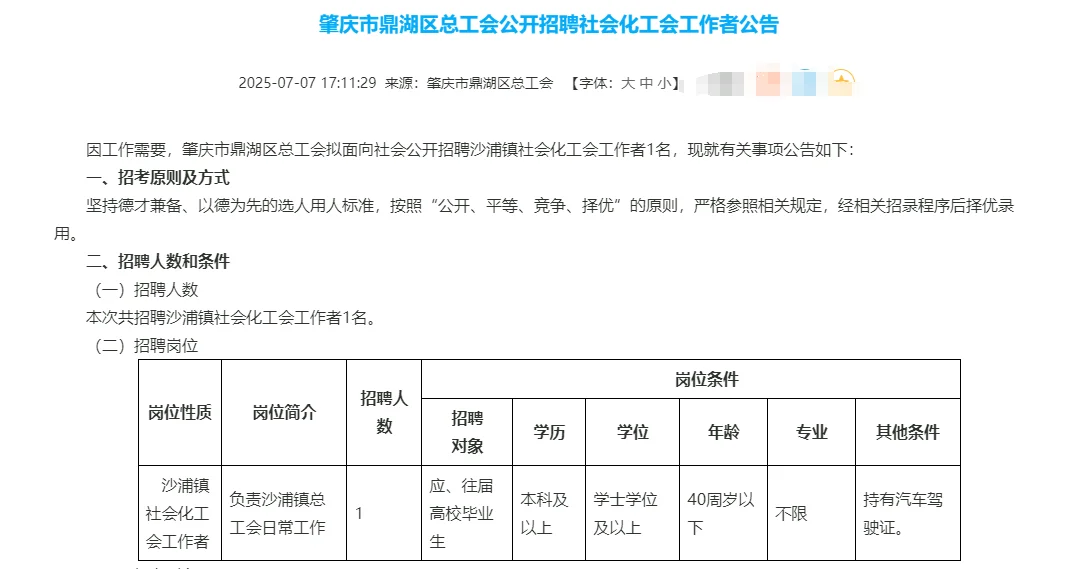 肇庆市鼎湖区总工会公开招聘社会化工会工作者公告

2025-07-07 17:11:29 来源：肇庆市鼎湖区总工会 【字体：大 中 小】

因工作需要，肇庆市鼎湖区总工会拟面向社会公开招聘沙浦镇社会化工会工作者1名，现就有关事项公告如下：

一、招考原则及方式

坚持德才兼备、以德为先的选人用人标准，按照“公开、平等、竞争、择优”的原则，严格参照相关规定，经相关招录程序后择优录用。

二、招聘人数和条件

（一）招聘人数

本次共招聘沙浦镇社会化工会工作者1名。

（二）招聘岗位

| 岗位性质 | 岗位简介 | 招聘人数 | 岗位条件 | | | | | |
|---|---|---|---|---|---|---|---|---|
| | | | 招聘对象 | 学历 | 学位 | 年龄 | 专业 | 其他条件 |
| 沙浦镇社会化工会工作者 | 负责沙浦镇总工会日常工作 | 1 | 应、往届高校毕业生 | 本科及以上 | 学士学位及以上 | 40周岁以下 | 不限 | 持有汽车驾驶证。 |